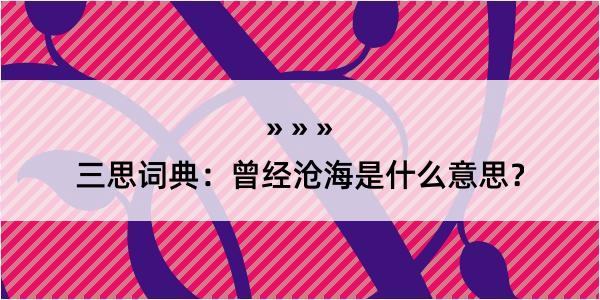 » » »

三思词典：曾经沧海是什么意思？